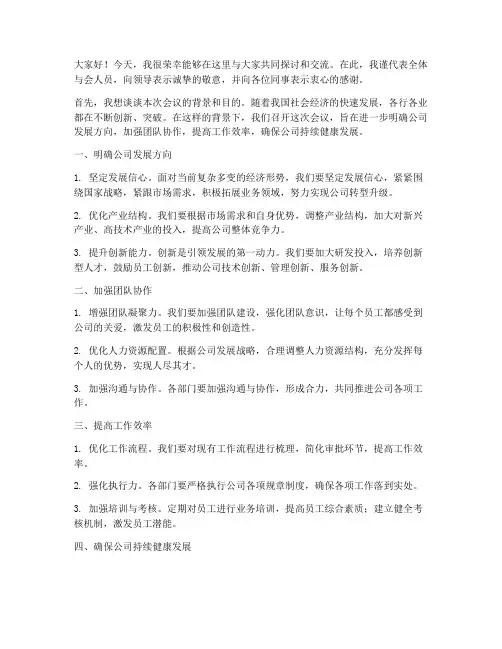 大家好！今天，我很荣幸能够在这里与大家共同探讨和交流。在此，我谨代表全体与会人员，向领导表示诚挚的敬意，并向各位同事表示衷心的感谢。

首先，我想谈谈本次会议的背景和目的。随着我国社会经济的快速发展，各行各业都在不断创新、突破。在这样的背景下，我们召开这次会议，旨在进一步明确公司发展方向，加强团队协作，提高工作效率，确保公司持续健康发展。

一、明确公司发展方向

1. 坚定发展信心。面对当前复杂多变的经济形势，我们要坚定发展信心，紧紧围绕国家战略，紧跟市场需求，积极拓展业务领域，努力实现公司转型升级。

2. 优化产业结构。我们要根据市场需求和自身优势，调整产业结构，加大对新兴产业、高技术产业的投入，提高公司整体竞争力。

3. 提升创新能力。创新是引领发展的第一动力。我们要加大研发投入，培养创新型人才，鼓励员工创新，推动公司技术创新、管理创新、服务创新。

二、加强团队协作

1. 增强团队凝聚力。我们要加强团队建设，强化团队意识，让每个员工都感受到公司的关爱，激发员工的积极性和创造性。

2. 优化人力资源配置。根据公司发展战略，合理调整人力资源结构，充分发挥每个人的优势，实现人尽其才。

3. 加强沟通与协作。各部门要加强沟通与协作，形成合力，共同推进公司各项工作。

三、提高工作效率

1. 优化工作流程。我们要对现有工作流程进行梳理，简化审批环节，提高工作效率。

2. 强化执行力。各部门要严格执行公司各项规章制度，确保各项工作落到实处。

3. 加强培训与考核。定期对员工进行业务培训，提高员工综合素质；建立健全考核机制，激发员工潜能。

四、确保公司持续健康发展